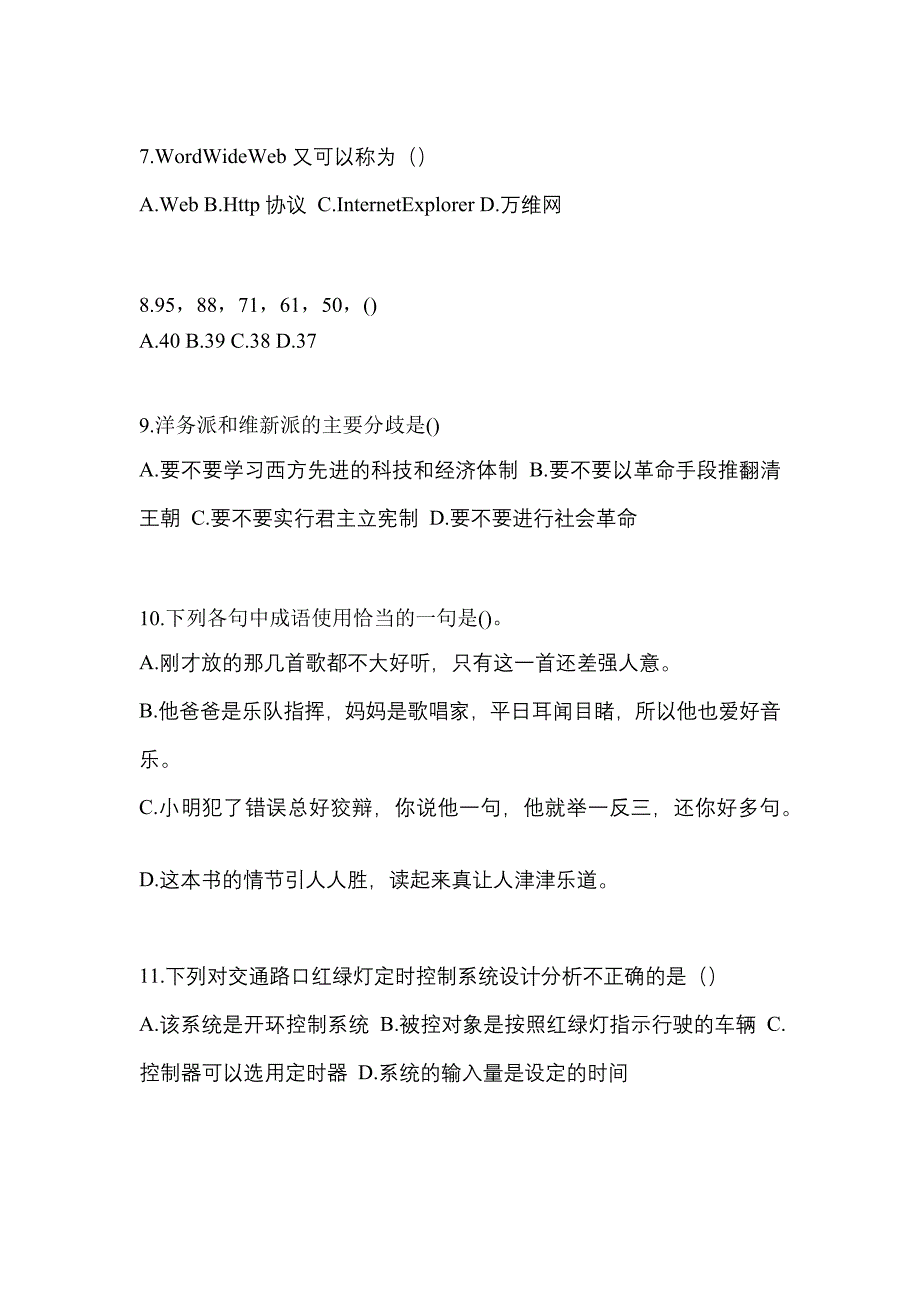 7.WordWideWeb 又可以称为（）

A.Web B.Http 协议 C.InternetExplorer D.万维网

8.95，88，71，61，50，()
A.40 B.39 C.38 D.37

9.洋务派和维新派的主要分歧是()

A.要不要学习西方先进的科技和经济体制 B.要不要以革命手段推翻清王朝 C.要不要实行君主立宪制 D.要不要进行社会革命

10.下列各句中成语使用恰当的一句是()。

A.刚才放的那几首歌都不大好听，只有这一首还差强人意。

B.他爸爸是乐队指挥，妈妈是歌唱家，平日耳闻目睹，所以他也爱好音乐。

C.小明犯了错误总好狡辩，你说他一句，他就举一反三，还你好多句。

D.这本书的情节引人人胜，读起来真让人津津乐道。

11.下列对交通路口红绿灯定时控制系统设计分析不正确的是（）

A.该系统是开环控制系统 B.被控对象是按照红绿灯指示行驶的车辆 C.控制器可以选用定时器 D.系统的输入量是设定的时间